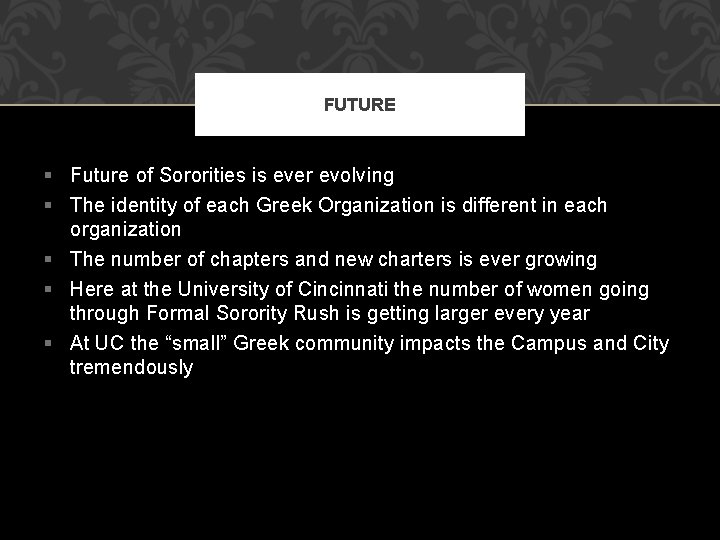 FUTURE

- Future of Sororities is ever evolving
- The identity of each Greek Organization is different in each organization
- The number of chapters and new charters is ever growing
- Here at the University of Cincinnati the number of women going through Formal Sorority Rush is getting larger every year
- At UC the “small” Greek community impacts the Campus and City tremendously